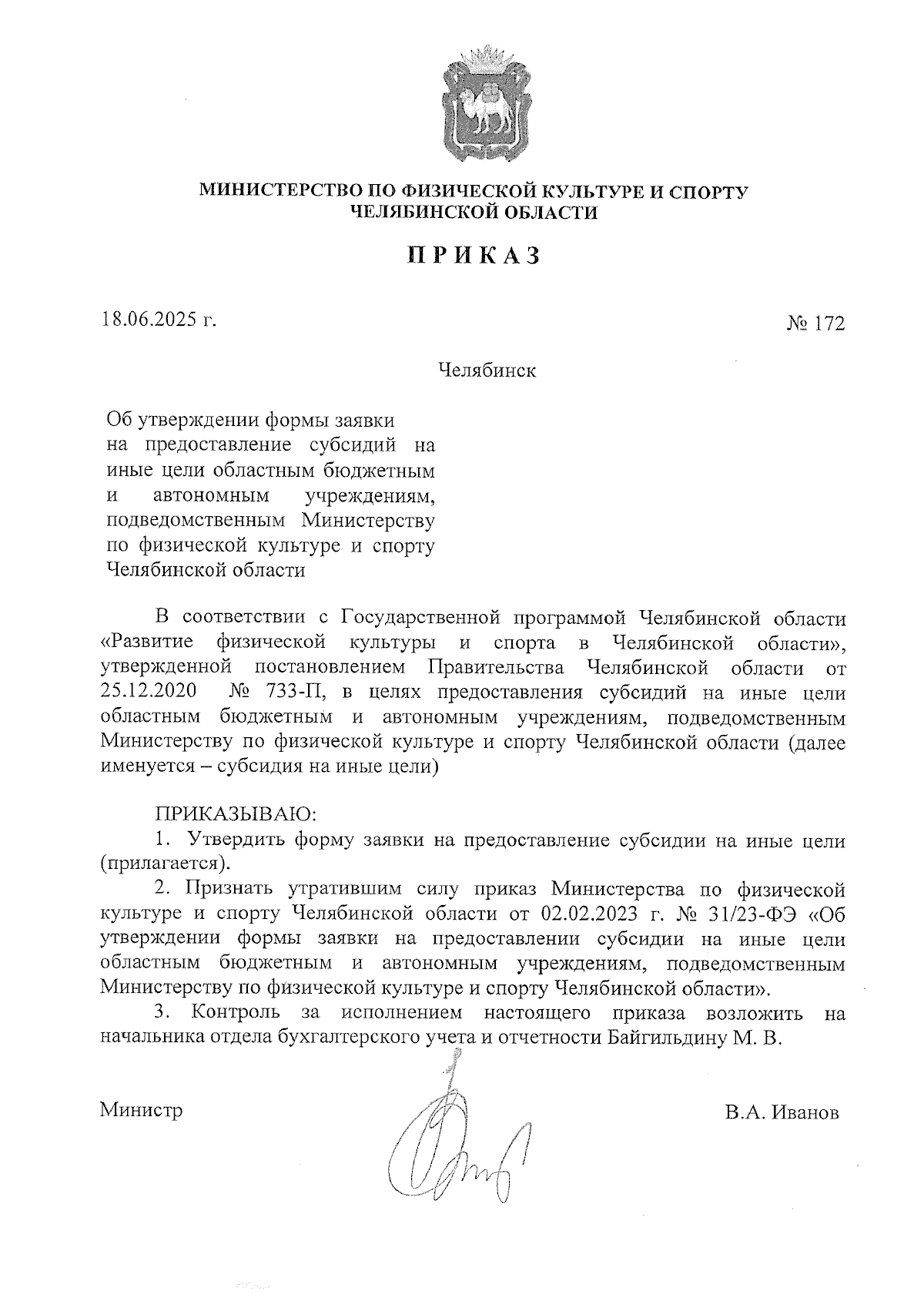 МИНИСТЕРСТВО ПО ФИЗИЧЕСКОЙ КУЛЬТУРЕ И СПОРТУ ЧЕЛЯБИНСКОЙ ОБЛАСТИ

ПРИКАЗ

18.06.2025 г.

№ 172

Челябинск

Об утверждении формы заявки на предоставление субсидий на иные цели областным бюджетным и автономным учреждениям, подведомственным Министерству по физической культуре и спорту Челябинской области

В соответствии с Государственной программой Челябинской области «Развитие физической культуры и спорта в Челябинской области», утвержденной постановлением Правительства Челябинской области от 25.12.2020 № 733-П, в целях предоставления субсидий на иные цели областным бюджетным и автономным учреждениям, подведомственным Министерству по физической культуре и спорту Челябинской области (далее именуется – субсидия на иные цели)

ПРИКАЗЫВАЮ:

1. Утвердить форму заявки на предоставление субсидии на иные цели (прилагается).

2. Признать утратившим силу приказ Министерства по физической культуре и спорту Челябинской области от 02.02.2023 г. № 31/23-ФЭ «Об утверждении формы заявки на предоставлении субсидии на иные цели областным бюджетным и автономным учреждениям, подведомственным Министерству по физической культуре и спорту Челябинской области».

3. Контроль за исполнением настоящего приказа возложить на начальника отдела бухгалтерского учета и отчетности Байгильдину М. В.

Министр

В.А. Иванов